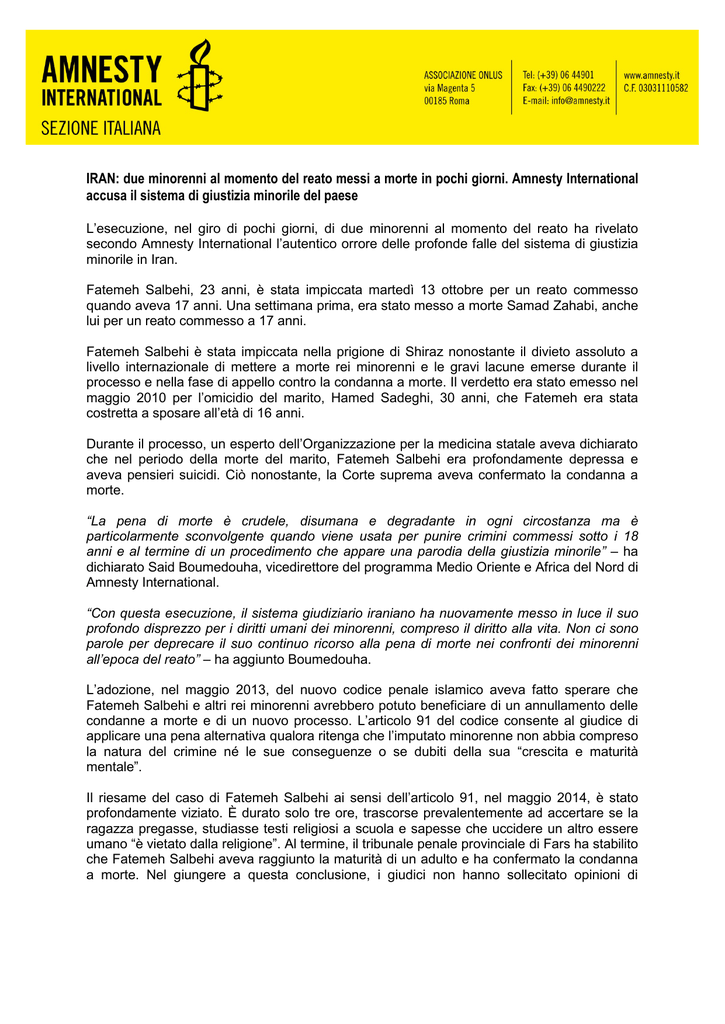 AMNESTY INTERNATIONAL

SEZIONE ITALIANA

ASSOCIAZIONE ONLUS
via Magenta 5
00185 Roma

Tel: (+39) 06 44901
Fax: (+39) 06 4490222
E-mail: info@amnesty.it

www.amnesty.it
C.F. 03031110582

IRAN: due minorenni al momento del reato messi a morte in pochi giorni. Amnesty International accusa il sistema di giustizia minorile del paese

L'esecuzione, nel giro di pochi giorni, di due minorenni al momento del reato ha rivelato secondo Amnesty International l'autentico orrore delle profonde falle del sistema di giustizia minorile in Iran.

Fatemeh Salbehi, 23 anni, è stata impiccata martedì 13 ottobre per un reato commesso quando aveva 17 anni. Una settimana prima, era stato messo a morte Samad Zahabi, anche lui per un reato commesso a 17 anni.

Fatemeh Salbehi è stata impiccata nella prigione di Shiraz nonostante il divieto assoluto a livello internazionale di mettere a morte rei minorenni e le gravi lacune emerse durante il processo e nella fase di appello contro la condanna a morte. Il verdetto era stato emesso nel maggio 2010 per l'omicidio del marito, Hamed Sadeghi, 30 anni, che Fatemeh era stata costretta a sposare all'età di 16 anni.

Durante il processo, un esperto dell'Organizzazione per la medicina statale aveva dichiarato che nel periodo della morte del marito, Fatemeh Salbehi era profondamente depressa e aveva pensieri suicidi. Ciò nonostante, la Corte suprema aveva confermato la condanna a morte.

"La pena di morte è crudele, disumana e degradante in ogni circostanza ma è particolarmente sconvolgente quando viene usata per punire crimini commessi sotto i 18 anni e al termine di un procedimento che appare una parodia della giustizia minorile" – ha dichiarato Said Boumedouha, vicedirettore del programma Medio Oriente e Africa del Nord di Amnesty International.

"Con questa esecuzione, il sistema giudiziario iraniano ha nuovamente messo in luce il suo profondo disprezzo per i diritti umani dei minorenni, compreso il diritto alla vita. Non ci sono parole per deprecare il suo continuo ricorso alla pena di morte nei confronti dei minorenni all'epoca del reato" – ha aggiunto Boumedouha.

L'adozione, nel maggio 2013, del nuovo codice penale islamico aveva fatto sperare che Fatemeh Salbehi e altri rei minorenni avrebbero potuto beneficiare di un annullamento delle condanne a morte e di un nuovo processo. L'articolo 91 del codice consente al giudice di applicare una pena alternativa qualora ritenga che l'imputato minorenne non abbia compreso la natura del crimine né le sue conseguenze o se dubiti della sua "crescita e maturità mentale".

Il riesame del caso di Fatemeh Salbehi ai sensi dell'articolo 91, nel maggio 2014, è stato profondamente viziato. È durato solo tre ore, trascorse prevalentemente ad accertare se la ragazza pregasse, studiasse testi religiosi a scuola e sapesse che uccidere un altro essere umano "è vietato dalla religione". Al termine, il tribunale penale provinciale di Fars ha stabilito che Fatemeh Salbehi aveva raggiunto la maturità di un adulto e ha confermato la condanna a morte. Nel giungere a questa conclusione, i giudici non hanno sollecitato opinioni di